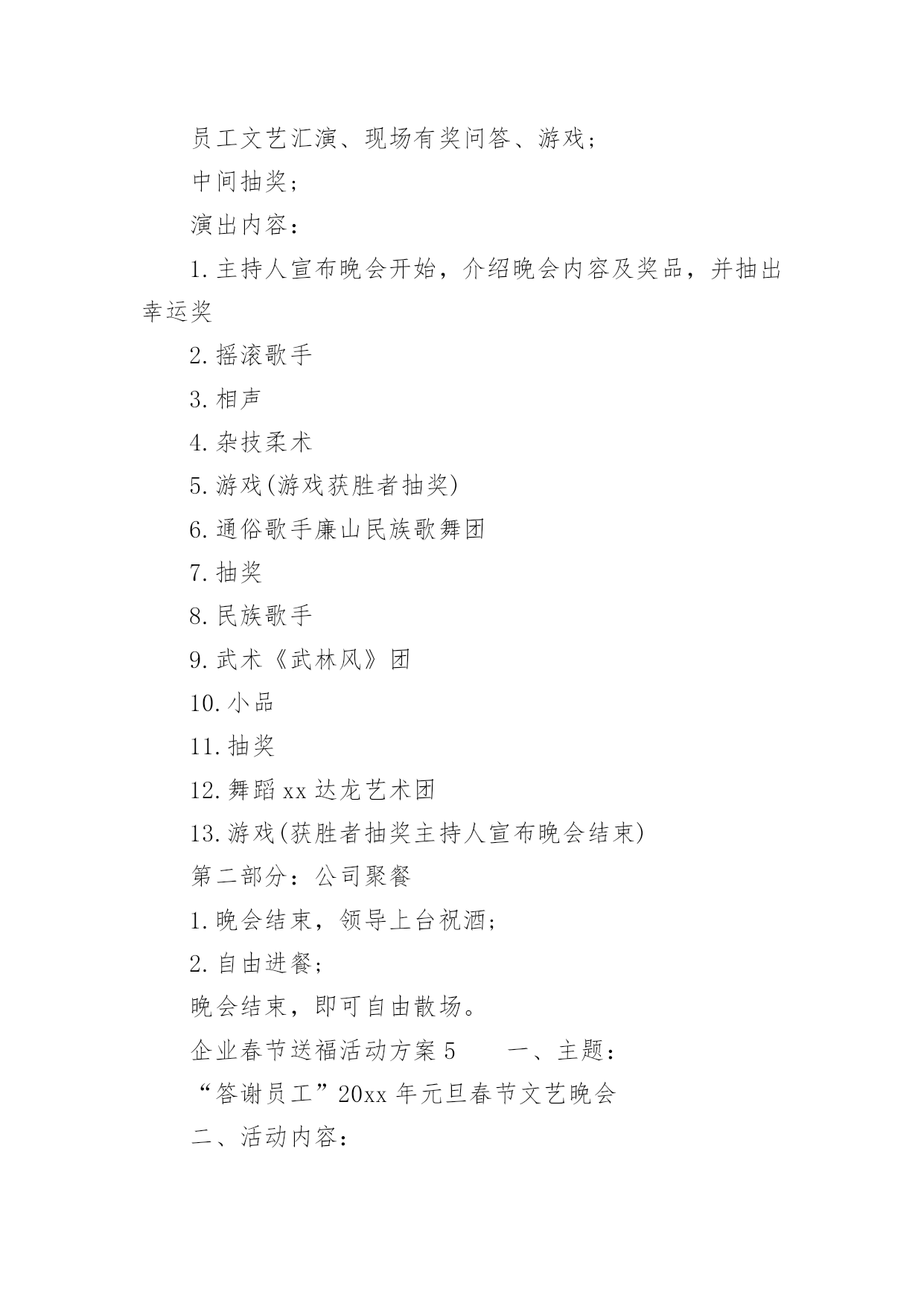 员工文艺汇演、现场有奖问答、游戏；

中间抽奖；

演出内容：

1.主持人宣布晚会开始，介绍晚会内容及奖品，并抽出幸运奖

2.摇滚歌手

3.相声

4.杂技柔术

5.游戏(游戏获胜者抽奖)

6.通俗歌手廉山民族歌舞团

7.抽奖

8.民族歌手

9.武术《武林风》团

10.小品

11.抽奖

12.舞蹈xx达龙艺术团

13.游戏(获胜者抽奖主持人宣布晚会结束)

第二部分：公司聚餐

1.晚会结束，领导上台祝酒；

2.自由进餐；

晚会结束，即可自由散场。

企业春节送福活动方案5　　一、主题：

“答谢员工”20xx年元旦春节文艺晚会

二、活动内容：